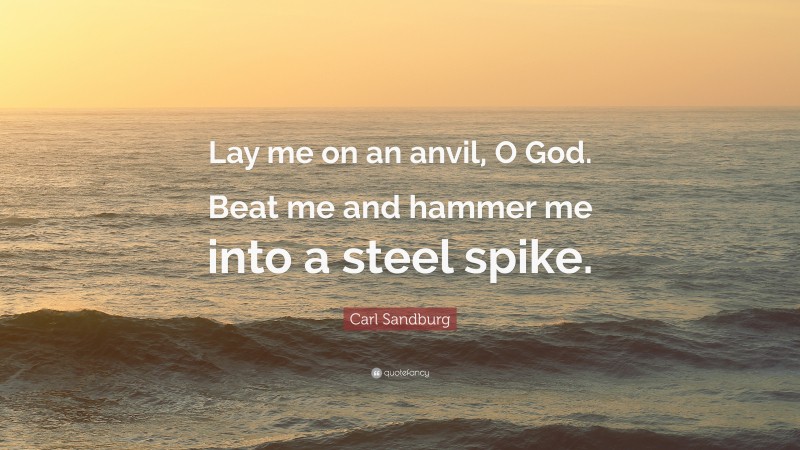 Lay me on an anvil, O God.
Beat me and hammer me
into a steel spike.

Carl Sandburg

quotefancy